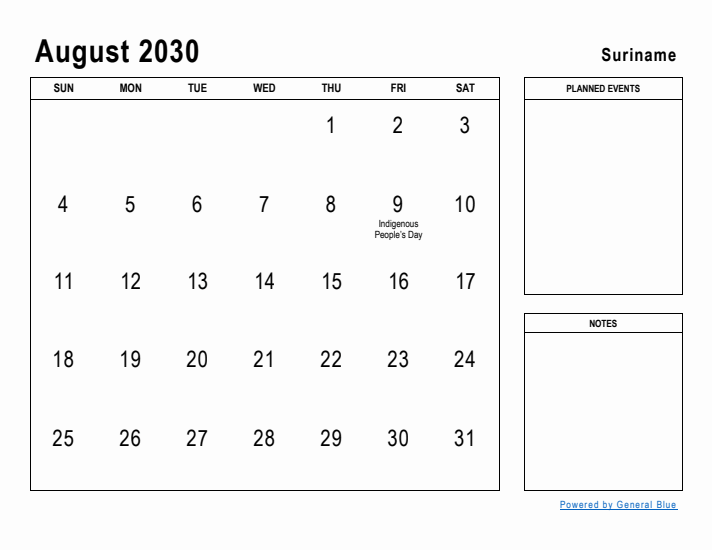 August 2030

Suriname

| SUN | MON | TUE | WED | THU | FRI | SAT |
|---|---|---|---|---|---|---|
| | | | | 1 | 2 | 3 |
| 4 | 5 | 6 | 7 | 8 | 9 Indigenous People's Day | 10 |
| 11 | 12 | 13 | 14 | 15 | 16 | 17 |
| 18 | 19 | 20 | 21 | 22 | 23 | 24 |
| 25 | 26 | 27 | 28 | 29 | 30 | 31 |

PLANNED EVENTS

NOTES

Powered by General Blue